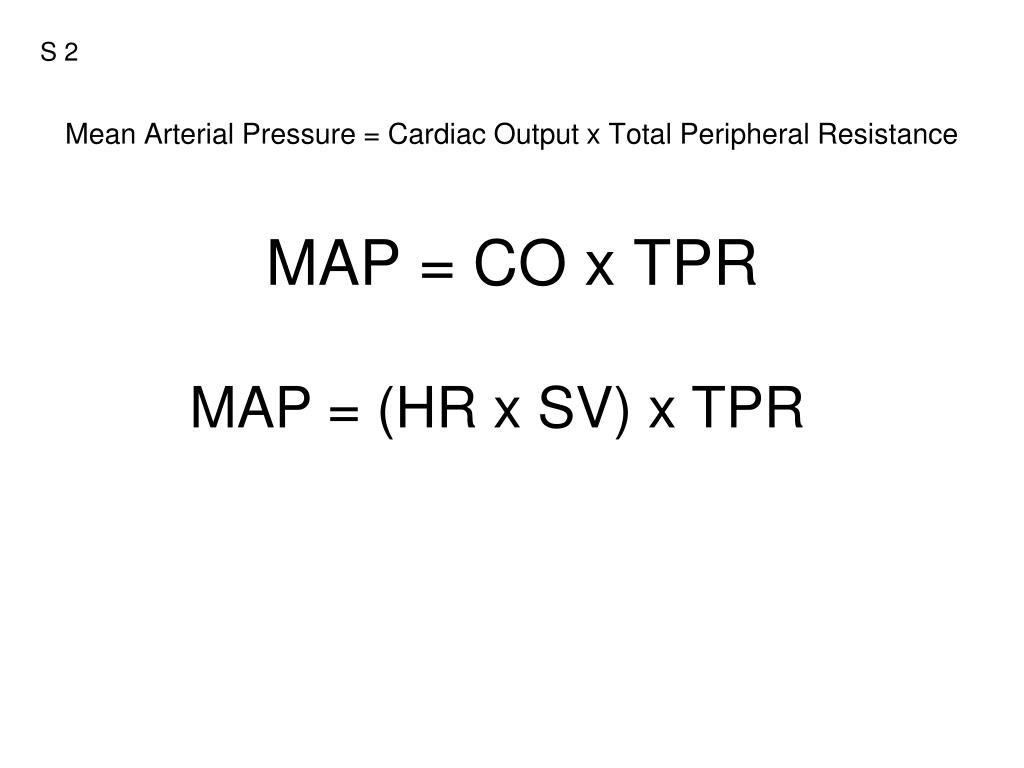 S 2

Mean Arterial Pressure = Cardiac Output x Total Peripheral Resistance

MAP = CO x TPR

MAP = (HR x SV) x TPR